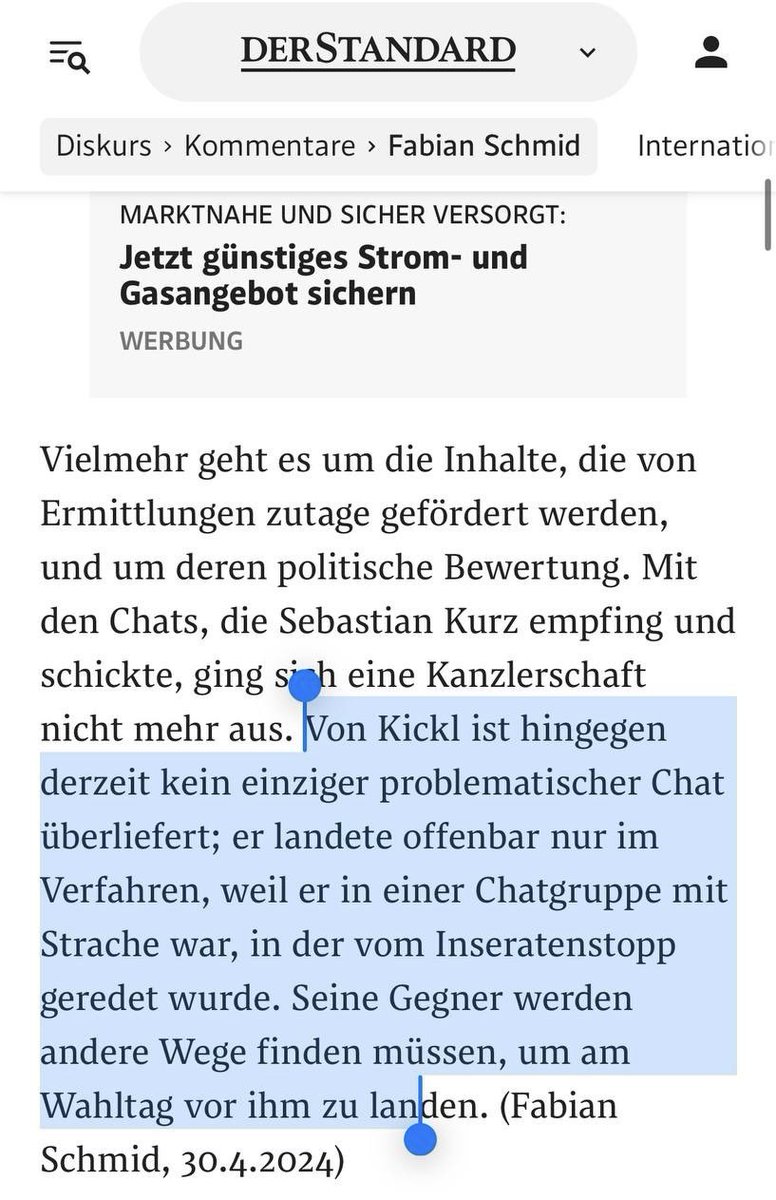 DERSTANDARD

Diskurs › Kommentare › Fabian Schmid Internatio

MARKTNAHE UND SICHER VERSORGT:
Jetzt günstiges Strom- und Gasangebot sichern
WERBUNG

Vielmehr geht es um die Inhalte, die von Ermittlungen zutage gefördert werden, und um deren politische Bewertung. Mit den Chats, die Sebastian Kurz empfing und schickte, ging sich eine Kanzlerschaft nicht mehr aus. Von Kickl ist hingegen derzeit kein einziger problematischer Chat überliefert; er landete offenbar nur im Verfahren, weil er in einer Chatgruppe mit Strache war, in der vom Inseratenstopp geredet wurde. Seine Gegner werden andere Wege finden müssen, um am Wahltag vor ihm zu landen. (Fabian Schmid, 30.4.2024)